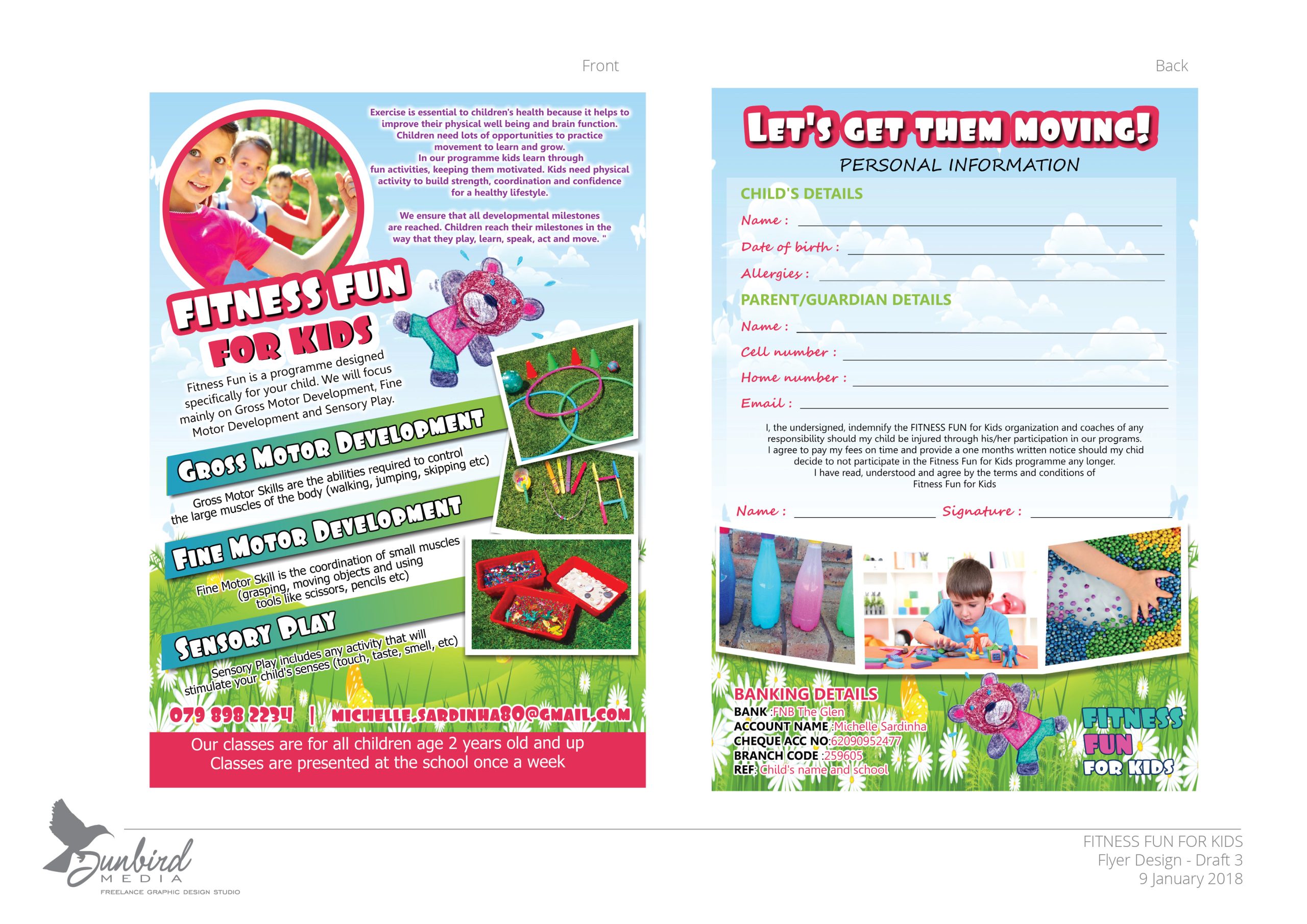 Front

Exercise is essential to children's health because it helps to improve their physical well being and brain function. Children need lots of opportunities to practice movement to learn and grow. In our programme kids learn through fun activities, keeping them motivated. Kids need physical activity to build strength, coordination and confidence for a healthy lifestyle.

We ensure that all developmental milestones are reached. Children reach their milestones in the way that they play, learn, speak, act and move. "

FITNESS FUN FOR KIDS

Fitness Fun is a programme designed specifically for your child. We will focus mainly on Gross Motor Development, Fine Motor Development and Sensory Play.

GROSS MOTOR DEVELOPMENT

Gross Motor Skills are the abilities required to control the large muscles of the body (walking, jumping, skipping etc)

FINE MOTOR DEVELOPMENT

Fine Motor Skill is the coordination of small muscles (grasping, moving objects and using tools like scissors, pencils etc)

SENSORY PLAY

Sensory Play includes any activity that will stimulate your child's senses (touch, taste, smell, etc)

079 898 2234 | MICHELLE.SARDINHA80@GMAIL.COM

Our classes are for all children age 2 years old and up
Classes are presented at the school once a week

Back

LET'S GET THEM MOVING!
PERSONAL INFORMATION

CHILD'S DETAILS
Name :
Date of birth :
Allergies :

PARENT/GUARDIAN DETAILS
Name :
Cell number :
Home number :
Email :

I, the undersigned, indemnify the FITNESS FUN for Kids organization and coaches of any responsibility should my child be injured through his/her participation in our programs. I agree to pay my fees on time and provide a one months written notice should my chid decide to not participate in the Fitness Fun for Kids programme any longer. I have read, understood and agree by the terms and conditions of Fitness Fun for Kids

Name : Signature :

BANKING DETAILS
BANK :FNB The Glen
ACCOUNT NAME :Michelle Sardinha
CHEQUE ACC NO:62090952477
BRANCH CODE :259605
REF: Child's name and school

FITNESS FUN FOR KIDS

Sunbird MEDIA
FREELANCE GRAPHIC DESIGN STUDIO

FITNESS FUN FOR KIDS
Flyer Design - Draft 3
9 January 2018